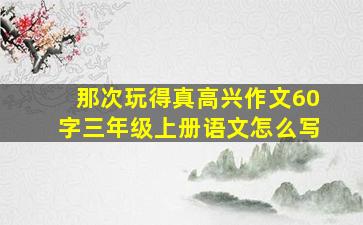 那次玩得真高兴作文60字三年级上册语文怎么写